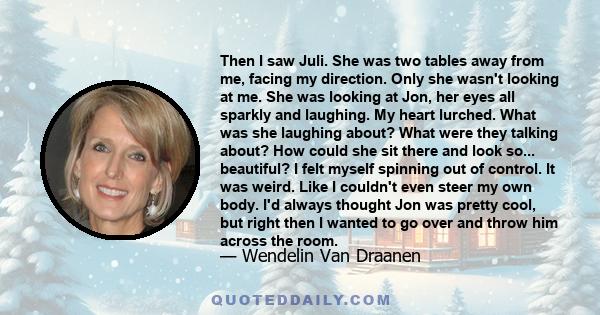 Then I saw Juli. She was two tables away from me, facing my direction. Only she wasn't looking at me. She was looking at Jon, her eyes all sparkly and laughing. My heart lurched. What was she laughing about? What were they talking about? How could she sit there and look so... beautiful? I felt myself spinning out of control. It was weird. Like I couldn't even steer my own body. I'd always thought Jon was pretty cool, but right then I wanted to go over and throw him across the room.

— Wendelin Van Draanen

QUOTEDDAILY.COM